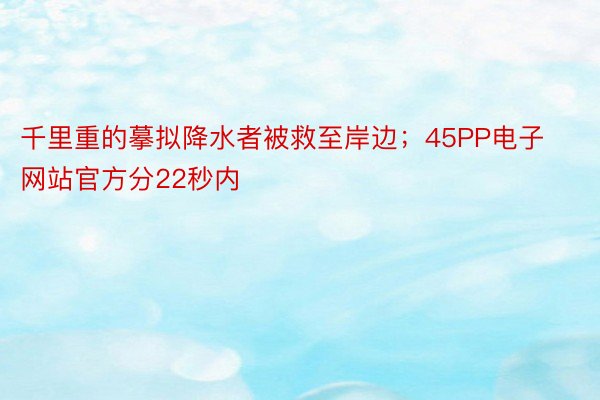 千里重的摹拟降水者被救至岸边；45PP电子网站官方分22秒内